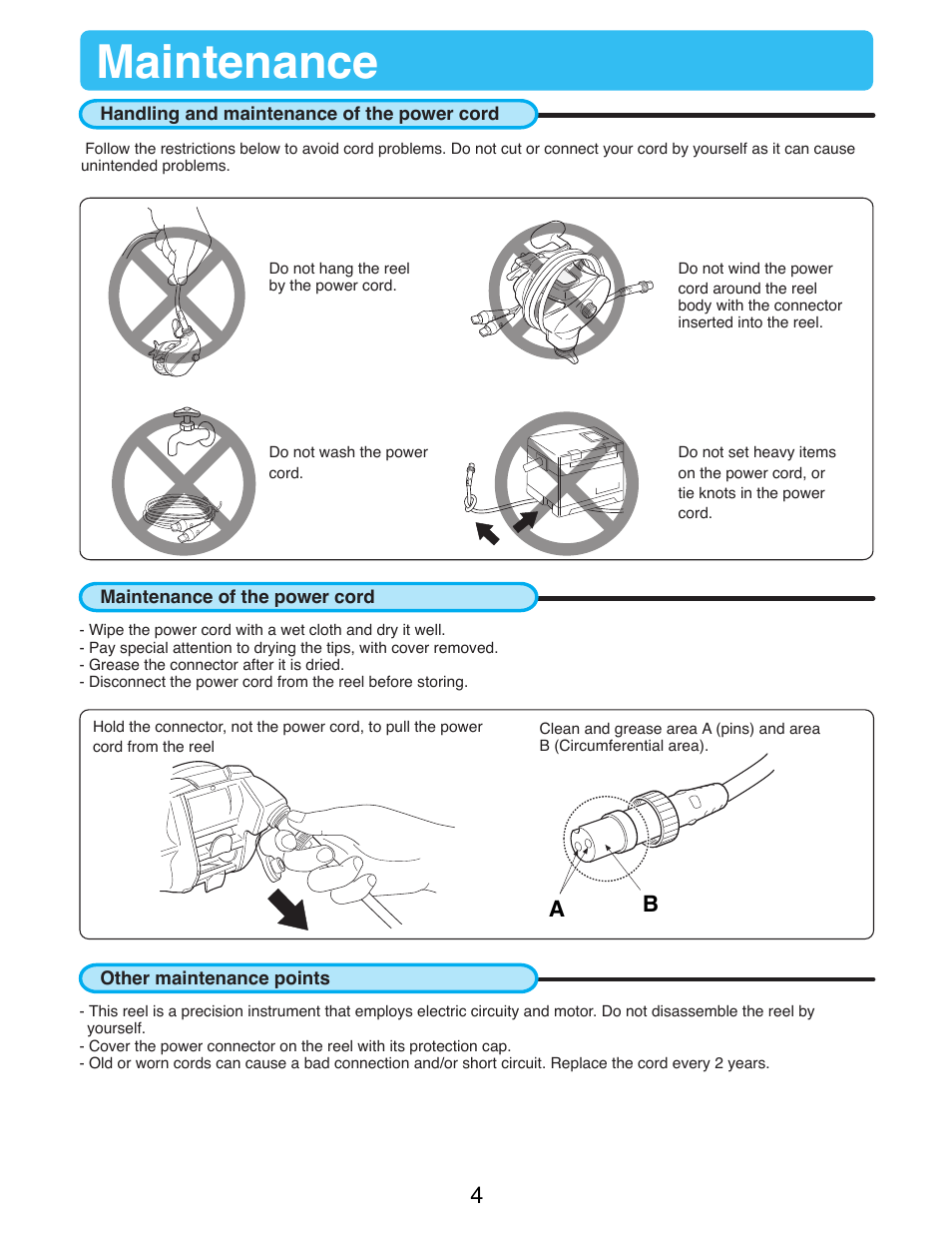 Maintenance

Handling and maintenance of the power cord

Follow the restrictions below to avoid cord problems. Do not cut or connect your cord by yourself as it can cause unintended problems.

Do not hang the reel by the power cord.

Do not wind the power cord around the reel body with the connector inserted into the reel.

Do not wash the power cord.

Do not set heavy items on the power cord, or tie knots in the power cord.

Maintenance of the power cord

- Wipe the power cord with a wet cloth and dry it well.
- Pay special attention to drying the tips, with cover removed.
- Grease the connector after it is dried.
- Disconnect the power cord from the reel before storing.

Hold the connector, not the power cord, to pull the power cord from the reel

Clean and grease area A (pins) and area B (Circumferential area).

A

B

Other maintenance points

- This reel is a precision instrument that employs electric circuity and motor. Do not disassemble the reel by yourself.
- Cover the power connector on the reel with its protection cap.
- Old or worn cords can cause a bad connection and/or short circuit. Replace the cord every 2 years.

4